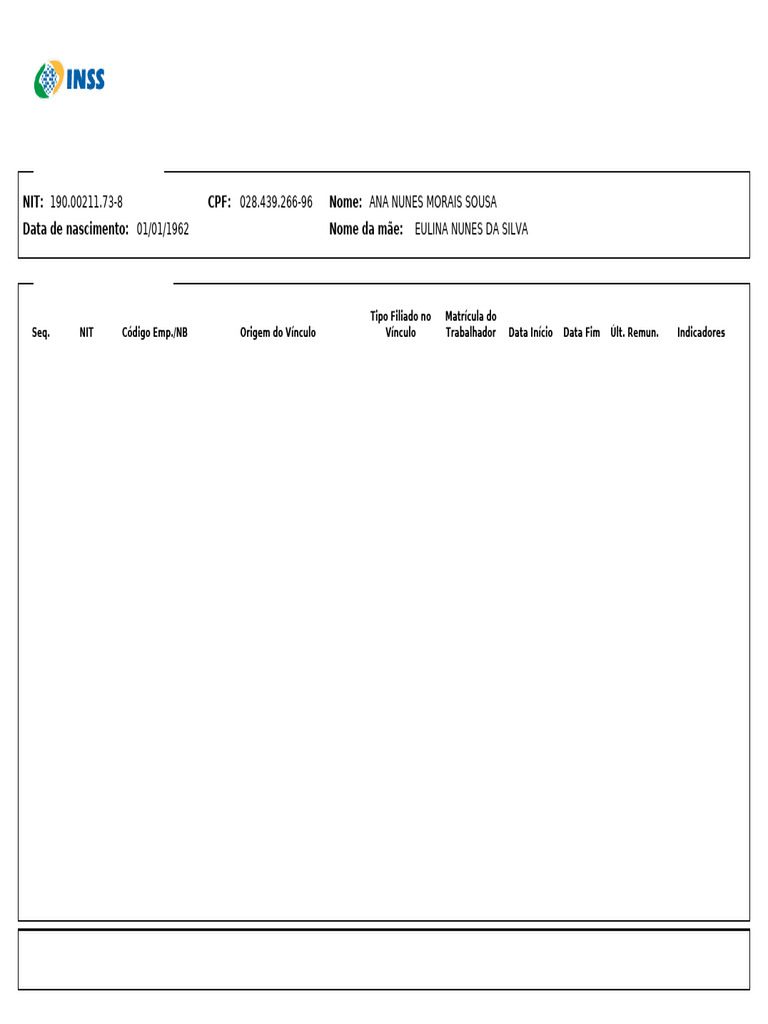 INSS

NIT: 190.00211.73-8 CPF: 028.439.266-96 Nome: ANA NUNES MORAIS SOUSA
Data de nascimento: 01/01/1962 Nome da mãe: EULINA NUNES DA SILVA

| Seq. | NIT | Código Emp./NB | Origem do Vínculo | Tipo Filiado no Vínculo | Matrícula do Trabalhador | Data Início | Data Fim | Últ. Remun. | Indicadores |
|---|---|---|---|---|---|---|---|---|---|